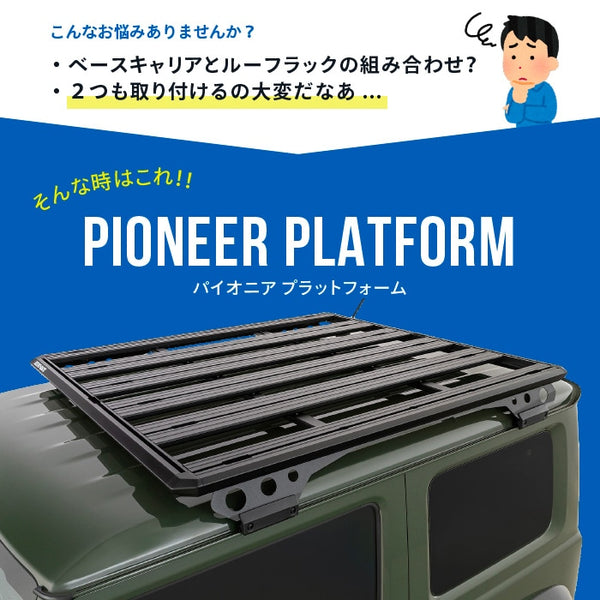 こんなお悩みありませんか？

・ベースキャリアとルーフラックの組み合わせ?
・２つも取り付けるの大変だなあ …

そんな時はこれ!!

PIONEER PLATFORM

パイオニア プラットフォーム